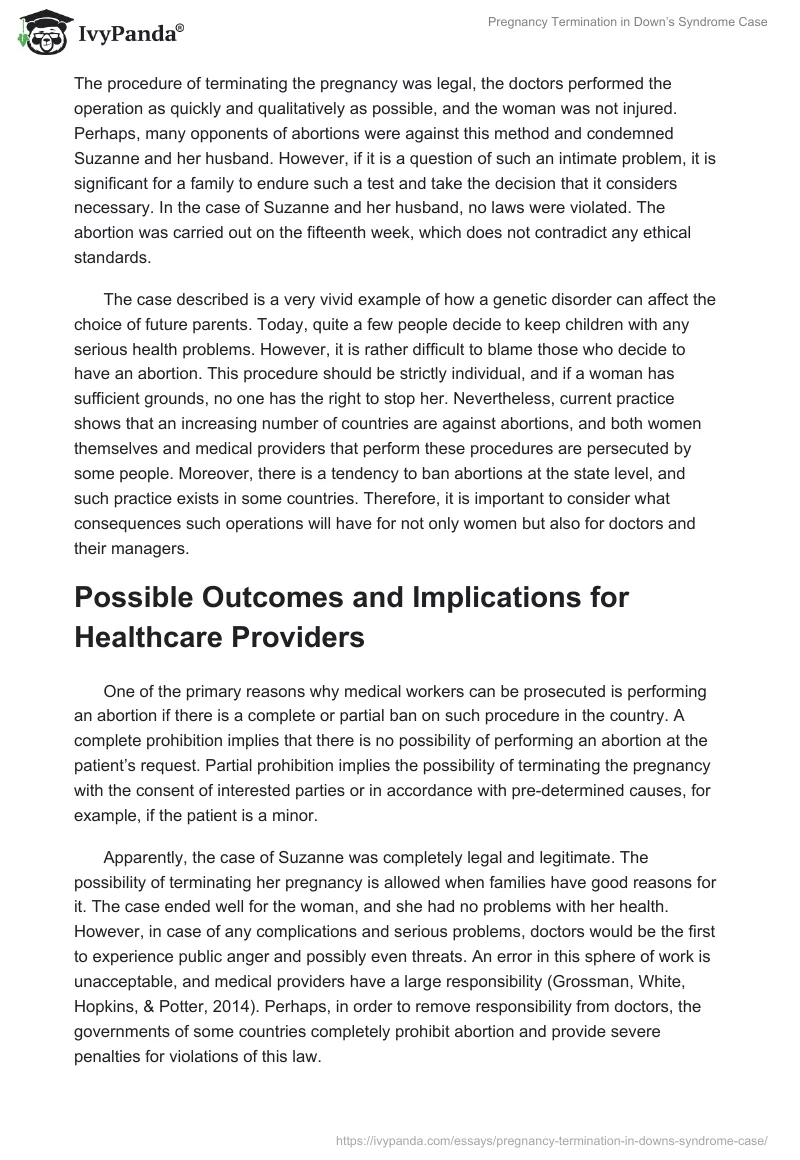 IvyPanda®

Pregnancy Termination in Down's Syndrome Case

The procedure of terminating the pregnancy was legal, the doctors performed the operation as quickly and qualitatively as possible, and the woman was not injured. Perhaps, many opponents of abortions were against this method and condemned Suzanne and her husband. However, if it is a question of such an intimate problem, it is significant for a family to endure such a test and take the decision that it considers necessary. In the case of Suzanne and her husband, no laws were violated. The abortion was carried out on the fifteenth week, which does not contradict any ethical standards.

The case described is a very vivid example of how a genetic disorder can affect the choice of future parents. Today, quite a few people decide to keep children with any serious health problems. However, it is rather difficult to blame those who decide to have an abortion. This procedure should be strictly individual, and if a woman has sufficient grounds, no one has the right to stop her. Nevertheless, current practice shows that an increasing number of countries are against abortions, and both women themselves and medical providers that perform these procedures are persecuted by some people. Moreover, there is a tendency to ban abortions at the state level, and such practice exists in some countries. Therefore, it is important to consider what consequences such operations will have for not only women but also for doctors and their managers.

Possible Outcomes and Implications for Healthcare Providers

One of the primary reasons why medical workers can be prosecuted is performing an abortion if there is a complete or partial ban on such procedure in the country. A complete prohibition implies that there is no possibility of performing an abortion at the patient's request. Partial prohibition implies the possibility of terminating the pregnancy with the consent of interested parties or in accordance with pre-determined causes, for example, if the patient is a minor.

Apparently, the case of Suzanne was completely legal and legitimate. The possibility of terminating her pregnancy is allowed when families have good reasons for it. The case ended well for the woman, and she had no problems with her health. However, in case of any complications and serious problems, doctors would be the first to experience public anger and possibly even threats. An error in this sphere of work is unacceptable, and medical providers have a large responsibility (Grossman, White, Hopkins, & Potter, 2014). Perhaps, in order to remove responsibility from doctors, the governments of some countries completely prohibit abortion and provide severe penalties for violations of this law.

https://ivypanda.com/essays/pregnancy-termination-in-downs-syndrome-case/